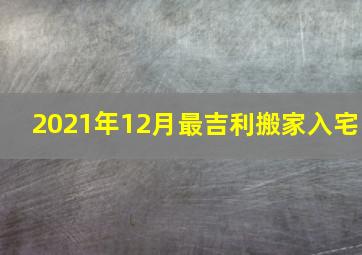 2021年12月最吉利搬家入宅